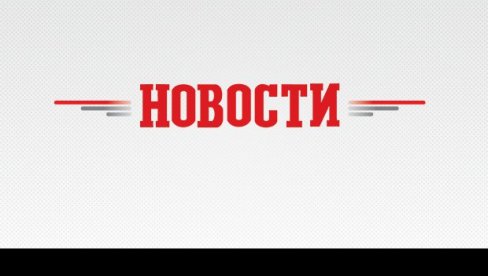 НОВОСТИ